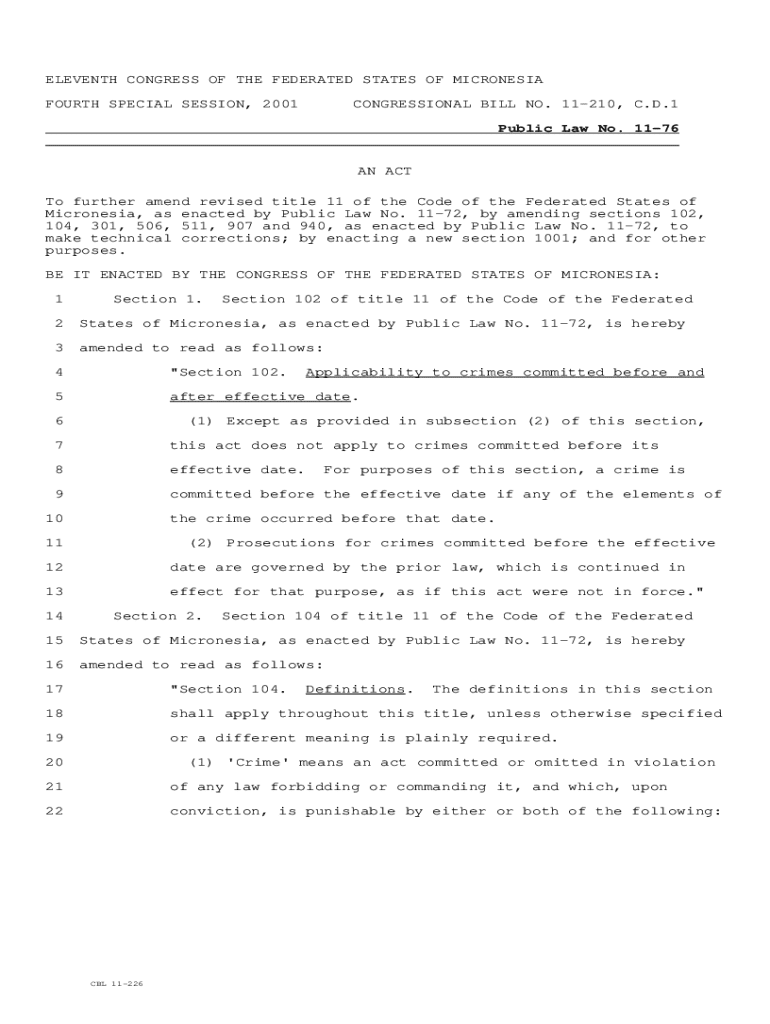 ELEVENTH CONGRESS OF THE FEDERATED STATES OF MICRONESIA

FOURTH SPECIAL SESSION, 2001 CONGRESSIONAL BILL NO. 11-210, C.D.1

Public Law No. 11-76

AN ACT

To further amend revised title 11 of the Code of the Federated States of Micronesia, as enacted by Public Law No. 11-72, by amending sections 102, 104, 301, 506, 511, 907 and 940, as enacted by Public Law No. 11-72, to make technical corrections; by enacting a new section 1001; and for other purposes.

BE IT ENACTED BY THE CONGRESS OF THE FEDERATED STATES OF MICRONESIA:

1 Section 1. Section 102 of title 11 of the Code of the Federated
2 States of Micronesia, as enacted by Public Law No. 11-72, is hereby
3 amended to read as follows:
4 "Section 102. Applicability to crimes committed before and
5 after effective date.
6 (1) Except as provided in subsection (2) of this section,
7 this act does not apply to crimes committed before its
8 effective date. For purposes of this section, a crime is
9 committed before the effective date if any of the elements of
10 the crime occurred before that date.
11 (2) Prosecutions for crimes committed before the effective
12 date are governed by the prior law, which is continued in
13 effect for that purpose, as if this act were not in force."
14 Section 2. Section 104 of title 11 of the Code of the Federated
15 States of Micronesia, as enacted by Public Law No. 11-72, is hereby
16 amended to read as follows:
17 "Section 104. Definitions. The definitions in this section
18 shall apply throughout this title, unless otherwise specified
19 or a different meaning is plainly required.
20 (1) 'Crime' means an act committed or omitted in violation
21 of any law forbidding or commanding it, and which, upon
22 conviction, is punishable by either or both of the following:

CBL 11-226